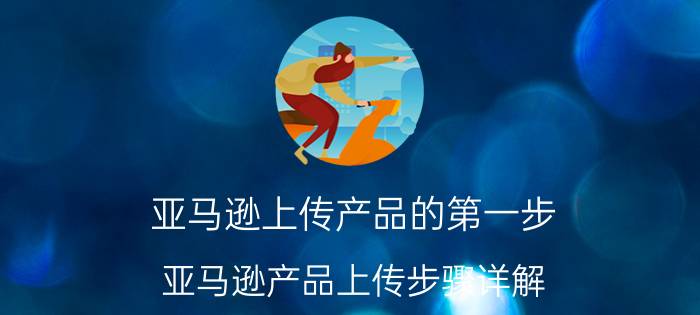 亚马逊上传产品的第一步

亚马逊产品上传步骤详解